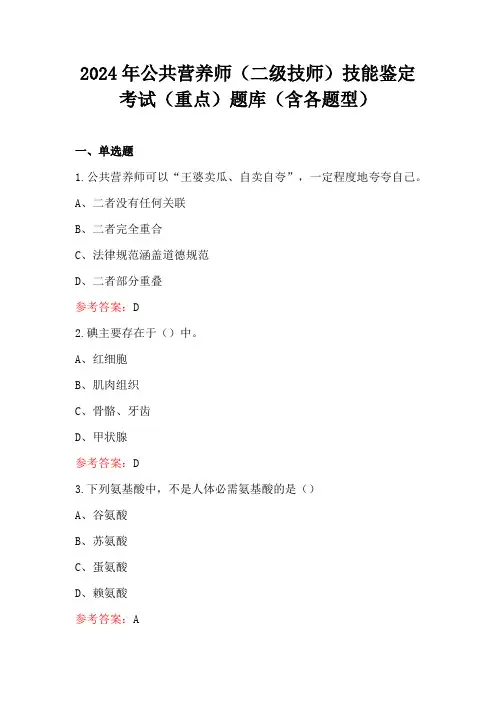 2024年公共营养师（二级技师）技能鉴定考试（重点）题库（含各题型）

一、单选题

1.公共营养师可以“王婆卖瓜、自卖自夸”，一定程度地夸夸自己。

A、二者没有任何关联

B、二者完全重合

C、法律规范涵盖道德规范

D、二者部分重叠

参考答案：D

2.碘主要存在于（）中。

A、红细胞

B、肌肉组织

C、骨骼、牙齿

D、甲状腺

参考答案：D

3.下列氨基酸中，不是人体必需氨基酸的是（）

A、谷氨酸

B、苏氨酸

C、蛋氨酸

D、赖氨酸

参考答案：A